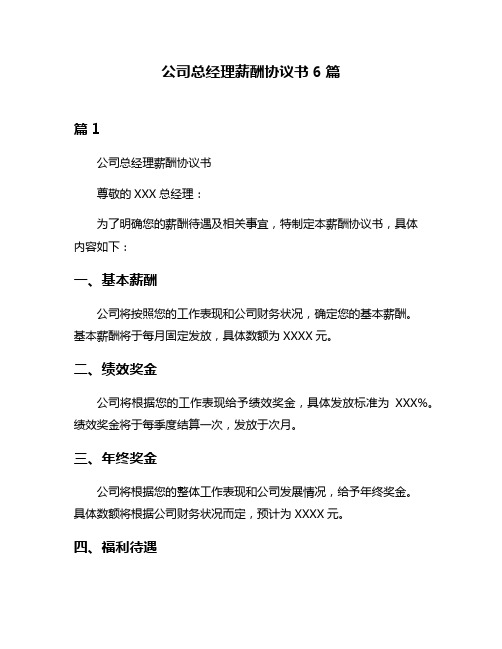 公司总经理薪酬协议书 6 篇

篇 1

公司总经理薪酬协议书

尊敬的 XXX 总经理：

为了明确您的薪酬待遇及相关事宜，特制定本薪酬协议书，具体内容如下：

一、基本薪酬

公司将按照您的工作表现和公司财务状况，确定您的基本薪酬。基本薪酬将于每月固定发放，具体数额为 XXXX 元。

二、绩效奖金

公司将根据您的工作表现给予绩效奖金，具体发放标准为 XXX%。绩效奖金将于每季度结算一次，发放于次月。

三、年终奖金

公司将根据您的整体工作表现和公司发展情况，给予年终奖金。具体数额将根据公司财务状况而定，预计为 XXXX 元。

四、福利待遇